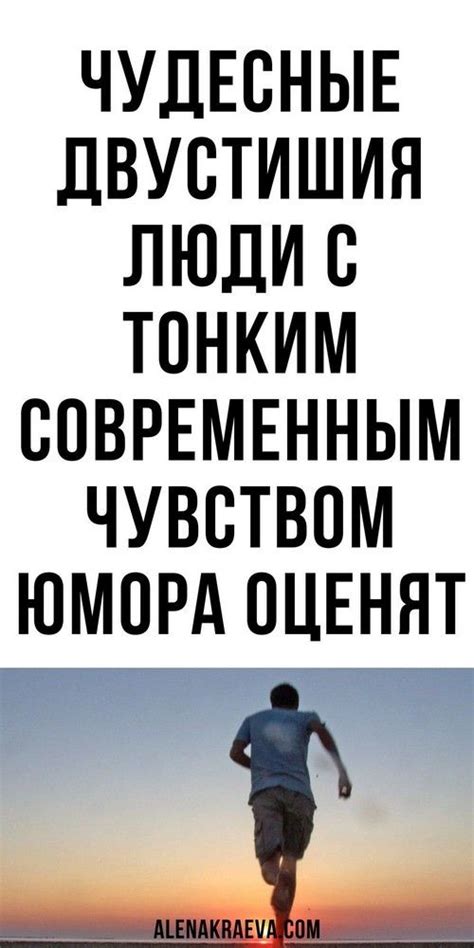 ЧУДЕСНЫЕ ДВУСТИШИЯ ЛЮДИ С ТОНКИМ СОВРЕМЕННЫМ ЧУВСТВОМ ЮМОРА ОЦЕНЯТ

ALENAKRAEVA.COM